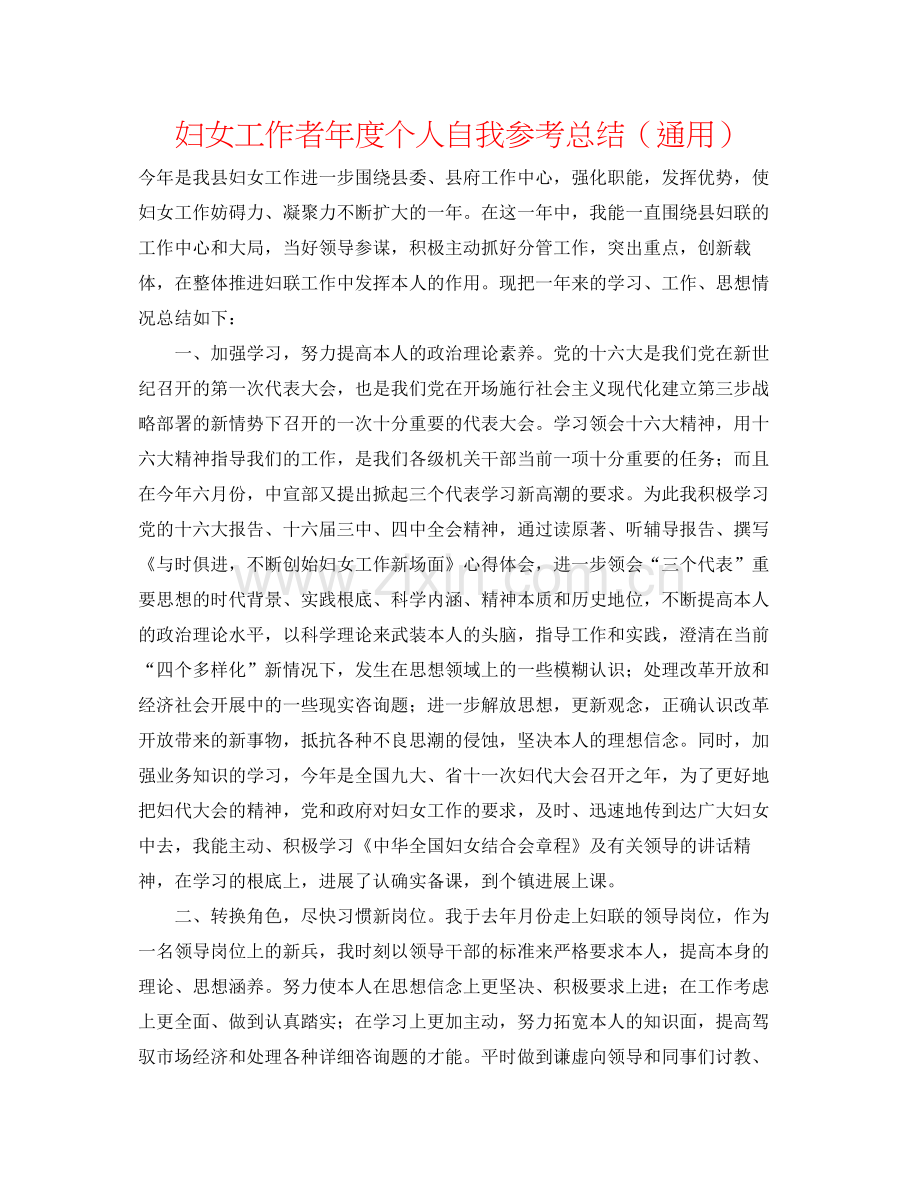 妇女工作者年度个人自我参考总结（通用）

今年是我县妇女工作进一步围绕县委、县府工作中心，强化职能，发挥优势，使妇女工作妨碍力、凝聚力不断扩大的一年。在这一年中，我能一直围绕县妇联的工作中心和大局，当好领导参谋，积极主动抓好分管工作，突出重点，创新载体，在整体推进妇联工作中发挥本人的作用。现把一年来的学习、工作、思想情况总结如下：

一、加强学习，努力提高本人的政治理论素养。党的十六大是我们党在新世纪召开的第一次代表大会，也是我们党在开场施行社会主义现代化建立第三步战略部署的新情势下召开的一次十分重要的代表大会。学习领会十六大精神，用十六大精神指导我们的工作，是我们各级机关干部当前一项十分重要的任务；而且在今年六月份，中宣部又提出掀起三个代表学习新高潮的要求。为此我积极学习党的十六大报告、十六届三中、四中全会精神，通过读原著、听辅导报告、撰写《与时俱进，不断创始妇女工作新场面》心得体会，进一步领会“三个代表”重要思想的时代背景、实践根底、科学内涵、精神本质和历史地位，不断提高本人的政治理论水平，以科学理论来武装本人的头脑，指导工作和实践，澄清在当前“四个多样化”新情况下，发生在思想领域上的一些模糊认识；处理改革开放和经济社会开展中的一些现实咨询题；进一步解放思想，更新观念，正确认识改革开放带来的新事物，抵抗各种不良思潮的侵蚀，坚决本人的理想信念。同时，加强业务知识的学习，今年是全国九大、省十一次妇代大会召开之年，为了更好地把妇代大会的精神，党和政府对妇女工作的要求，及时、迅速地传到达广大妇女中去，我能主动、积极学习《中华全国妇女结合会章程》及有关领导的讲话精神，在学习的根底上，进展了认确实备课，到个镇进展上课。

二、转换角色，尽快习惯新岗位。我于去年月份走上妇联的领导岗位，作为一名领导岗位上的新兵，我时刻以领导干部的标准来严格要求本人，提高本身的理论、思想涵养。努力使本人在思想信念上更坚决、积极要求上进；在工作考虑上更全面、做到认真踏实；在学习上更加主动，努力拓宽本人的知识面，提高驾驭市场经济和处理各种详细咨询题的才能。平时做到谦虚向领导和同事们讨教、

www.zixin.com.cn